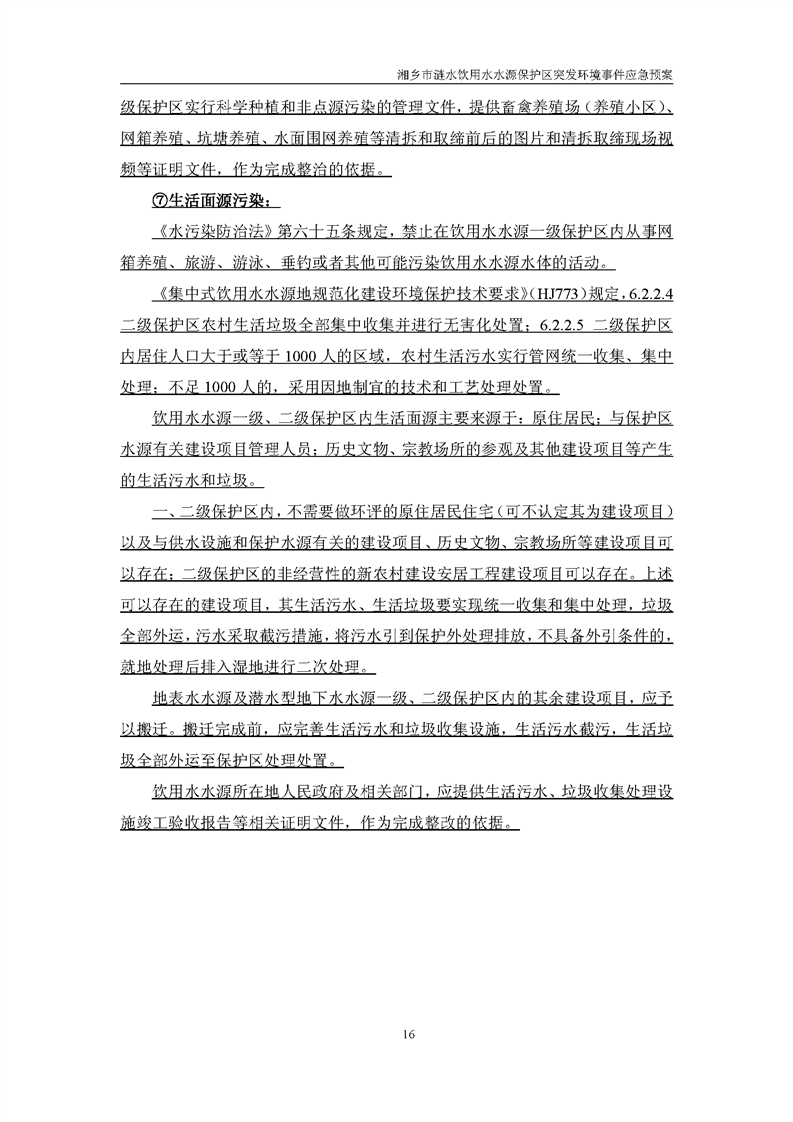 湘乡市涟水饮用水水源保护区突发环境事件应急预案

级保护区实行科学种植和非点源污染的管理文件，提供畜禽养殖场（养殖小区）、网箱养殖、坑塘养殖、水面围网养殖等清拆和取缔前后的图片和清拆取缔现场视频等证明文件，作为完成整治的依据。

⑦生活面源污染：

《水污染防治法》第六十五条规定，禁止在饮用水水源一级保护区内从事网箱养殖、旅游、游泳、垂钓或者其他可能污染饮用水水源水体的活动。

《集中式饮用水水源地规范化建设环境保护技术要求》(HJ773)规定，6.2.2.4 二级保护区农村生活垃圾全部集中收集并进行无害化处置；6.2.2.5 二级保护区内居住人口大于或等于 1000 人的区域，农村生活污水实行管网统一收集、集中处理；不足 1000 人的，采用因地制宜的技术和工艺处理处置。

饮用水水源一级、二级保护区内生活面源主要来源于：原住居民；与保护区水源有关建设项目管理人员；历史文物、宗教场所的参观及其他建设项目等产生的生活污水和垃圾。

一、二级保护区内，不需要做环评的原住居民住宅（可不认定其为建设项目）以及与供水设施和保护水源有关的建设项目、历史文物、宗教场所等建设项目可以存在；二级保护区的非经营性的新农村建设安居工程建设项目可以存在。上述可以存在的建设项目，其生活污水、生活垃圾要实现统一收集和集中处理，垃圾全部外运，污水采取截污措施，将污水引到保护外处理排放，不具备外引条件的，就地处理后排入湿地进行二次处理。

地表水水源及潜水型地下水水源一级、二级保护区内的其余建设项目，应予以搬迁。搬迁完成前，应完善生活污水和垃圾收集设施，生活污水截污，生活垃圾全部外运至保护区处理处置。

饮用水水源所在地人民政府及相关部门，应提供生活污水、垃圾收集处理设施竣工验收报告等相关证明文件，作为完成整改的依据。

16